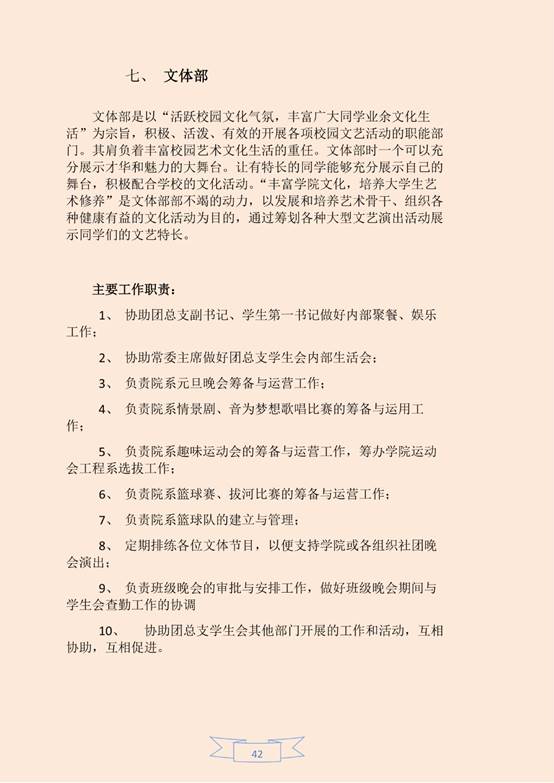 七、 文体部

文体部是以“活跃校园文化气氛，丰富广大同学业余文化生活”为宗旨，积极、活泼、有效的开展各项校园文艺活动的职能部门。其肩负着丰富校园艺术文化生活的重任。文体部时一个可以充分展示才华和魅力的大舞台。让有特长的同学能够充分展示自己的舞台，积极配合学校的文化活动。“丰富学院文化，培养大学生艺术修养”是文体部部不竭的动力，以发展和培养艺术骨干、组织各种健康有益的文化活动为目的，通过筹划各种大型文艺演出活动展示同学们的文艺特长。

主要工作职责：

1、 协助团总支副书记、学生第一书记做好内部聚餐、娱乐工作；

2、 协助常委主席做好团总支学生会内部生活会；

3、 负责院系元旦晚会筹备与运营工作；

4、 负责院系情景剧、音为梦想歌唱比赛的筹备与运用工作；

5、 负责院系趣味运动会的筹备与运营工作，筹办学院运动会工程系选拔工作；

6、 负责院系篮球赛、拔河比赛的筹备与运营工作；

7、 负责院系篮球队的建立与管理；

8、 定期排练各位文体节目，以便支持学院或各组织社团晚会演出；

9、 负责班级晚会的审批与安排工作，做好班级晚会期间与学生会查勤工作的协调

10、 协助团总支学生会其他部门开展的工作和活动，互相协助，互相促进。

42